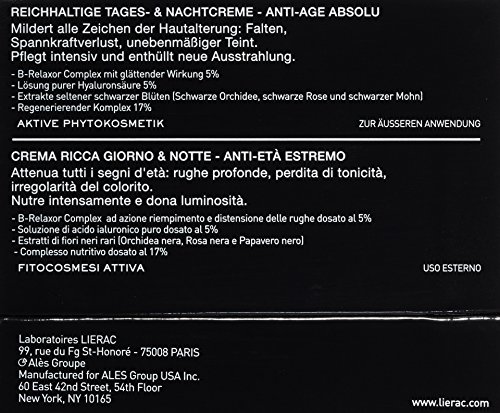 REICHHALTIGE TAGES- & NACHTCREME - ANTI-AGE ABSOLU
Mildert alle Zeichen der Hautalterung: Falten, Spannkraftverlust, unebenmäßiger Teint.
Pflegt intensiv und enthüllt neue Ausstrahlung.

- B-Relaxor Complex mit glättender Wirkung 5%
- Lösung purer Hyaluronsäure 5%
- Extrakte seltener schwarzer Blüten (Schwarze Orchidee, schwarze Rose und schwarzer Mohn)
- Regenerierender Komplex 17%

AKTIVE PHYTOKOSMETIK

ZUR ÄUSSEREN ANWENDUNG

CREMA RICCA GIORNO & NOTTE - ANTI-ETÀ ESTREMO
Attenua tutti i segni d'età: rughe profonde, perdita di tonicità, irregolarità del colorito.
Nutre intensamente e dona luminosità.

- B-Relaxor Complex ad azione riempimento e distensione delle rughe dosato al 5%
- Soluzione di acido ialuronico puro dosato al 5%
- Estratti di fiori neri rari (Orchidea nera, Rosa nera e Papavero nero)
- Complesso nutritivo dosato al 17%

FITOCOSMESI ATTIVA

USO ESTERNO

Laboratoires LIERAC
99, rue du Fg St-Honoré - 75008 PARIS
Alès Groupe
Manufactured for ALES Group USA Inc.
60 East 42nd Street, 54th Floor
New York, NY 10165

www.lierac.com